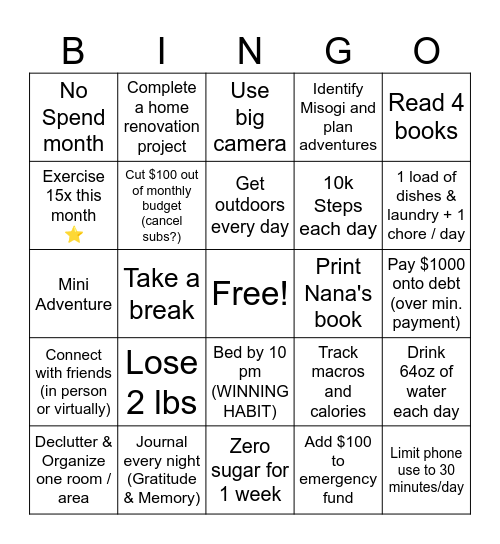 | B | I | N | G | O |
|---|---|---|---|---|
| No Spend month | Complete a home renovation project | Use big camera | Identify Misogi and plan adventures | Read 4 books |
| Exercise 15x this month ⭐ | Cut \$100 out of monthly budget (cancel subs?) | Get outdoors every day | 10k Steps each day | 1 load of dishes & laundry + 1 chore / day |
| Mini Adventure | Take a break | Free! | Print Nana's book | Pay \$1000 onto debt (over min. payment) |
| Connect with friends (in person or virtually) | Lose 2 lbs | Bed by 10 pm (WINNING HABIT) | Track macros and calories | Drink 64oz of water each day |
| Declutter & Organize one room / area | Journal every night (Gratitude & Memory) | Zero sugar for 1 week | Add \$100 to emergency fund | Limit phone use to 30 minutes/day |